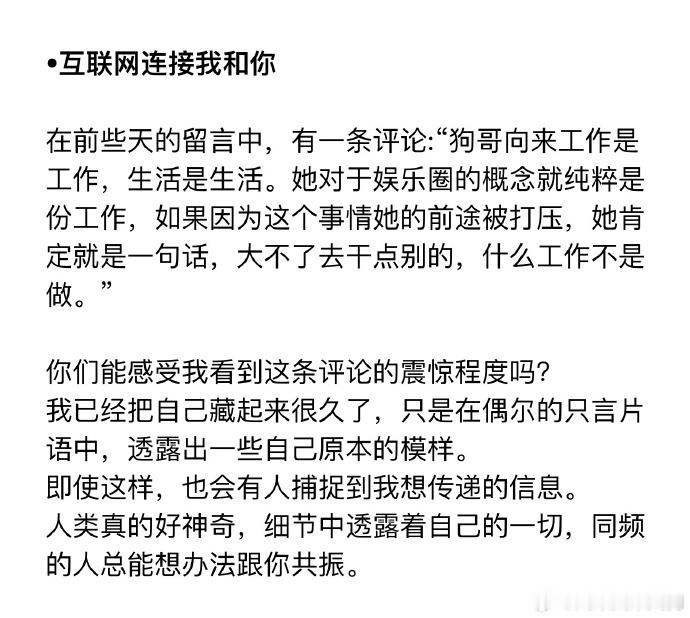 •互联网连接我和你

在前些天的留言中，有一条评论:“狗哥向来工作是工作，生活是生活。她对于娱乐圈的概念就纯粹是份工作，如果因为这个事情她的前途被打压，她肯定就是一句话，大不了去干点别的，什么工作不是做。”

你们能感受我看到这条评论的震惊程度吗?
我已经把自己藏起来很久了，只是在偶尔的只言片语中，透露出一些自己原本的模样。
即使这样，也会有人捕捉到我想传递的信息。
人类真的好神奇，细节中透露着自己的一切，同频的人总能想办法跟你共振。